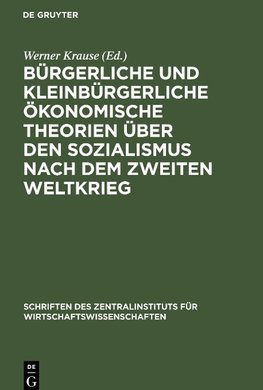 DE GRUYTER

Werner Krause (Ed.)

BÜRGERLICHE UND KLEINBÜRGERLICHE ÖKONOMISCHE THEORIEN ÜBER DEN SOZIALISMUS NACH DEM ZWEITEN WELTKRIEG

SCHRIFTEN DES ZENTRALINSTITUTS FÜR WIRTSCHAFTSWISSENSCHAFTEN

DE
G